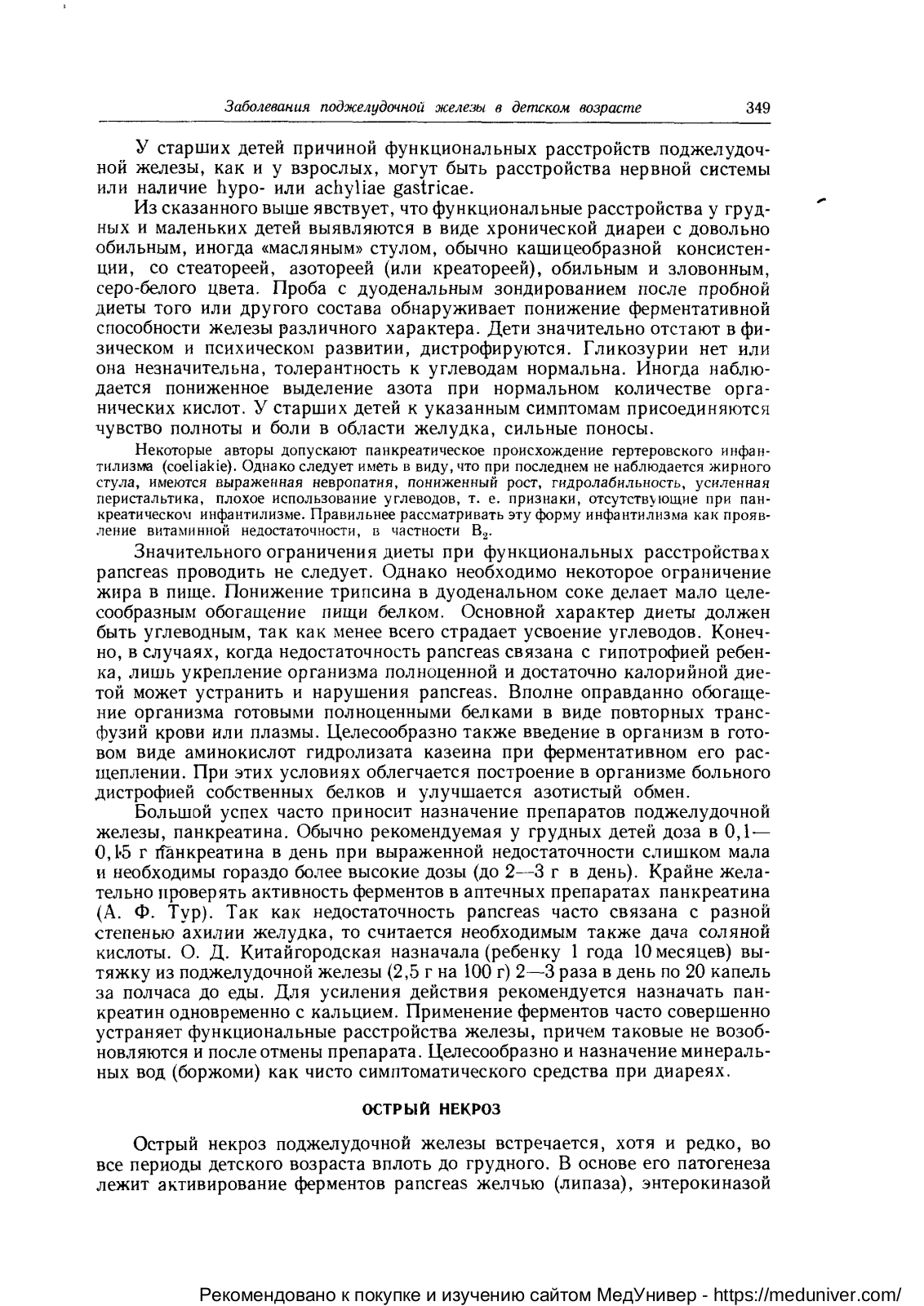 Заболевания поджелудочной железы в детском возрасте 349

У старших детей причиной функциональных расстройств поджелудочной железы, как и у взрослых, могут быть расстройства нервной системы или наличие hypo- или achyliae gastricae.

Из сказанного выше явствует, что функциональные расстройства у грудных и маленьких детей выявляются в виде хронической диареи с довольно обильным, иногда «масляным» стулом, обычно кашицеобразной консистенции, со стеатореей, азотореей (или креатореей), обильным и зловонным, серо-белого цвета. Проба с дуоденальным зондированием после пробной диеты того или другого состава обнаруживает понижение ферментативной способности железы различного характера. Дети значительно отстают в физическом и психическом развитии, дистрофируются. Гликозурии нет или она незначительна, толерантность к углеводам нормальна. Иногда наблюдается пониженное выделение азота при нормальном количестве органических кислот. У старших детей к указанным симптомам присоединяются чувство полноты и боли в области желудка, сильные поносы.

Некоторые авторы допускают панкреатическое происхождение гертеровского инфантилизма (coeliakie). Однако следует иметь в виду, что при последнем не наблюдается жирного стула, имеются выраженная невропатия, пониженный рост, гидролабильность, усиленная перистальтика, плохое использование углеводов, т. е. признаки, отсутствующие при панкреатическом инфантилизме. Правильнее рассматривать эту форму инфантилизма как проявление витаминной недостаточности, в частности $B_2$.

Значительного ограничения диеты при функциональных расстройствах pancreas проводить не следует. Однако необходимо некоторое ограничение жира в пище. Понижение трипсина в дуоденальном соке делает мало целесообразным обогащение пищи белком. Основной характер диеты должен быть углеводным, так как менее всего страдает усвоение углеводов. Конечно, в случаях, когда недостаточность pancreas связана с гипотрофией ребенка, лишь укрепление организма полноценной и достаточно калорийной диетой может устранить и нарушения pancreas. Вполне оправданно обогащение организма готовыми полноценными белками в виде повторных трансфузий крови или плазмы. Целесообразно также введение в организм в готовом виде аминокислот гидролизата казеина при ферментативном его расщеплении. При этих условиях облегчается построение в организме больного дистрофией собственных белков и улучшается азотистый обмен.

Большой успех часто приносит назначение препаратов поджелудочной железы, панкреатина. Обычно рекомендуемая у грудных детей доза в 0,1—0,15 г панкреатина в день при выраженной недостаточности слишком мала и необходимы гораздо более высокие дозы (до 2—3 г в день). Крайне желательно проверять активность ферментов в аптечных препаратах панкреатина (А. Ф. Тур). Так как недостаточность pancreas часто связана с разной степенью ахилии желудка, то считается необходимым также дача соляной кислоты. О. Д. Китайгородская назначала (ребенку 1 года 10 месяцев) вытяжку из поджелудочной железы (2,5 г на 100 г) 2—3 раза в день по 20 капель за полчаса до еды. Для усиления действия рекомендуется назначать панкреатин одновременно с кальцием. Применение ферментов часто совершенно устраняет функциональные расстройства железы, причем таковые не возобновляются и после отмены препарата. Целесообразно и назначение минеральных вод (боржоми) как чисто симптоматического средства при диареях.

ОСТРЫЙ НЕКРОЗ

Острый некроз поджелудочной железы встречается, хотя и редко, во все периоды детского возраста вплоть до грудного. В основе его патогенеза лежит активирование ферментов pancreas желчью (липаза), энтерокиназой

Рекомендовано к покупке и изучению сайтом МедУнивер - https://meduniver.com/